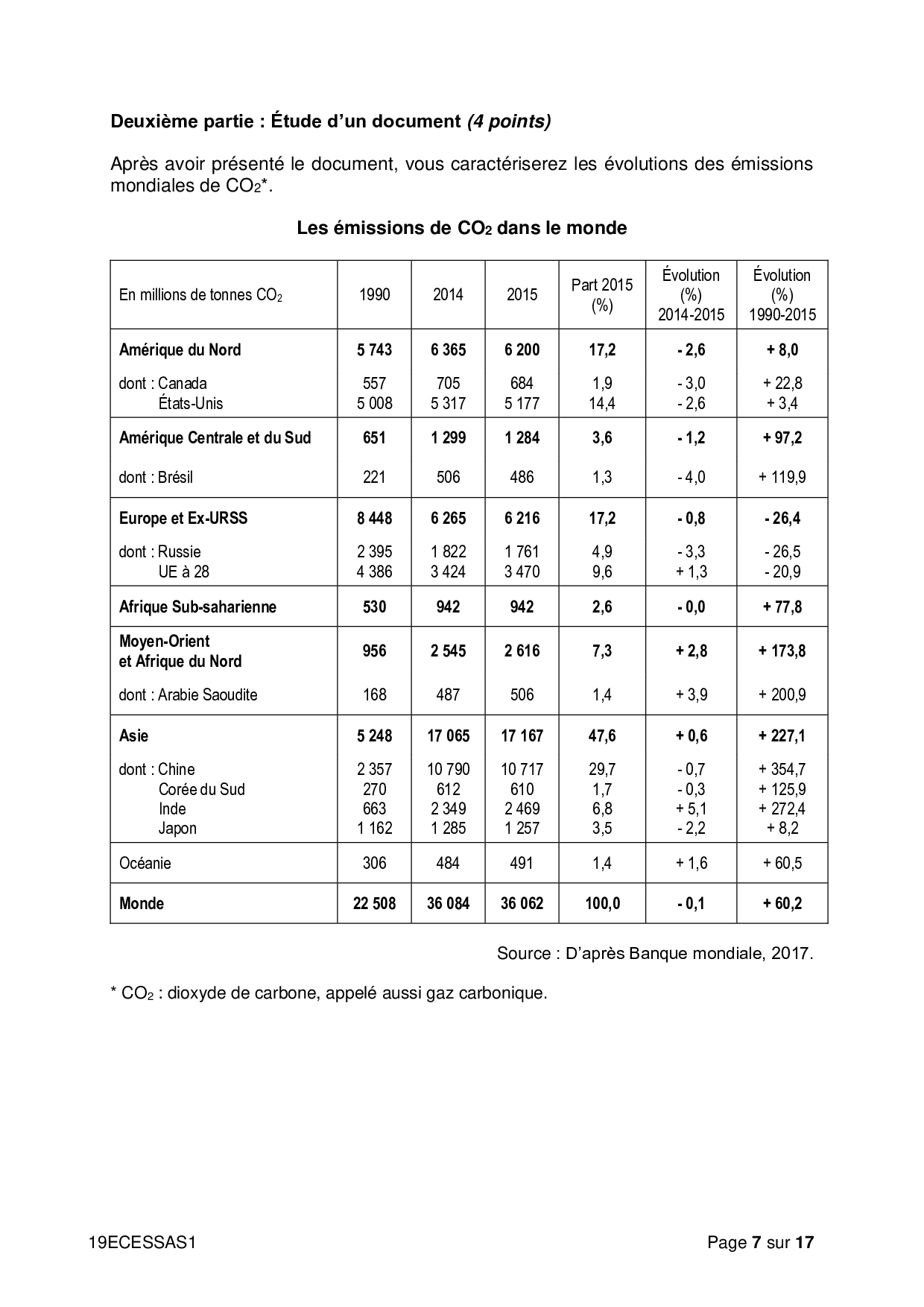 Deuxième partie : Étude d'un document (4 points)

Après avoir présenté le document, vous caractériserez les évolutions des émissions mondiales de $CO_2$*.

Les émissions de $CO_2$ dans le monde

| En millions de tonnes $CO_2$ | 1990 | 2014 | 2015 | Part 2015 (%) | Évolution (%) 2014-2015 | Évolution (%) 1990-2015 |
|---|---|---|---|---|---|---|
| Amérique du Nord | 5 743 | 6 365 | 6 200 | 17,2 | - 2,6 | + 8,0 |
| dont : Canada | 557 | 705 | 684 | 1,9 | - 3,0 | + 22,8 |
| États-Unis | 5 008 | 5 317 | 5 177 | 14,4 | - 2,6 | + 3,4 |
| Amérique Centrale et du Sud | 651 | 1 299 | 1 284 | 3,6 | - 1,2 | + 97,2 |
| dont : Brésil | 221 | 506 | 486 | 1,3 | - 4,0 | + 119,9 |
| Europe et Ex-URSS | 8 448 | 6 265 | 6 216 | 17,2 | - 0,8 | - 26,4 |
| dont : Russie | 2 395 | 1 822 | 1 761 | 4,9 | - 3,3 | - 26,5 |
| UE à 28 | 4 386 | 3 424 | 3 470 | 9,6 | + 1,3 | - 20,9 |
| Afrique Sub-saharienne | 530 | 942 | 942 | 2,6 | - 0,0 | + 77,8 |
| Moyen-Orient et Afrique du Nord | 956 | 2 545 | 2 616 | 7,3 | + 2,8 | + 173,8 |
| dont : Arabie Saoudite | 168 | 487 | 506 | 1,4 | + 3,9 | + 200,9 |
| Asie | 5 248 | 17 065 | 17 167 | 47,6 | + 0,6 | + 227,1 |
| dont : Chine | 2 357 | 10 790 | 10 717 | 29,7 | - 0,7 | + 354,7 |
| Corée du Sud | 270 | 612 | 610 | 1,7 | - 0,3 | + 125,9 |
| Inde | 663 | 2 349 | 2 469 | 6,8 | + 5,1 | + 272,4 |
| Japon | 1 162 | 1 285 | 1 257 | 3,5 | - 2,2 | + 8,2 |
| Océanie | 306 | 484 | 491 | 1,4 | + 1,6 | + 60,5 |
| Monde | 22 508 | 36 084 | 36 062 | 100,0 | - 0,1 | + 60,2 |

Source : D'après Banque mondiale, 2017.

* $CO_2$ : dioxyde de carbone, appelé aussi gaz carbonique.

19ECESSAS1

Page 7 sur 17